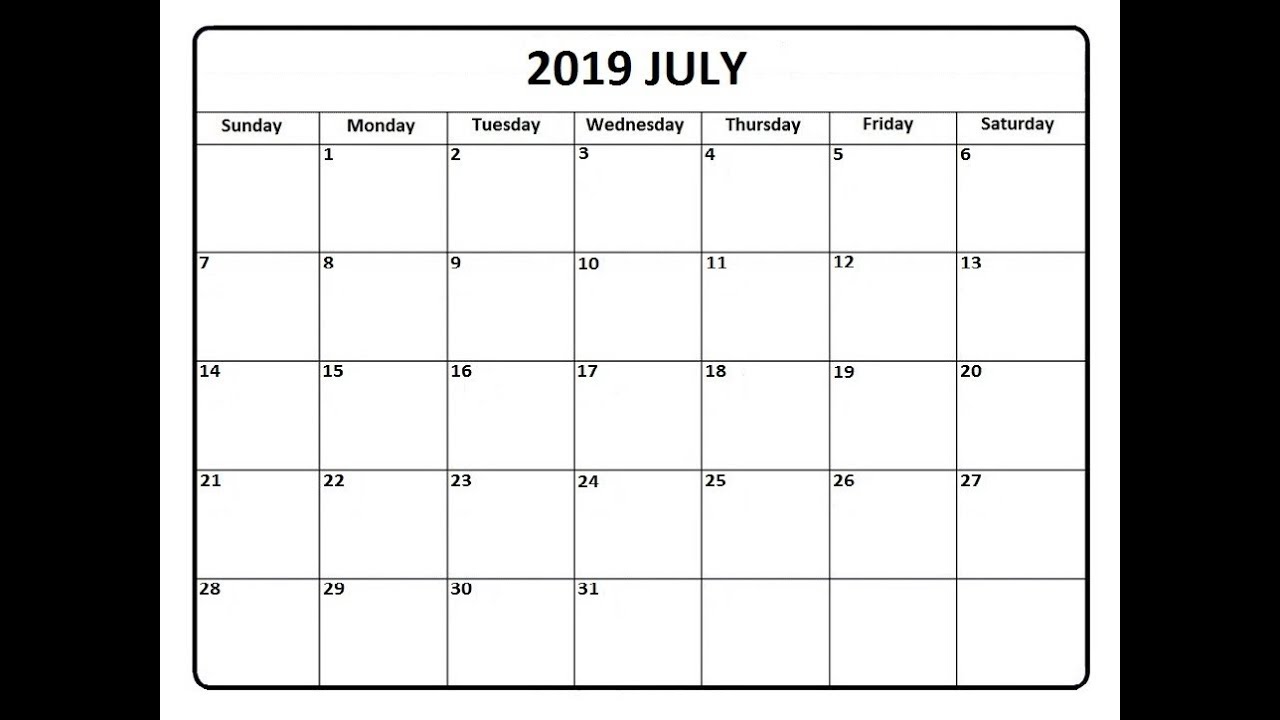 2019 JULY

| Sunday | Monday | Tuesday | Wednesday | Thursday | Friday | Saturday |
|---|---|---|---|---|---|---|
| | 1 | 2 | 3 | 4 | 5 | 6 |
| 7 | 8 | 9 | 10 | 11 | 12 | 13 |
| 14 | 15 | 16 | 17 | 18 | 19 | 20 |
| 21 | 22 | 23 | 24 | 25 | 26 | 27 |
| 28 | 29 | 30 | 31 | | | |